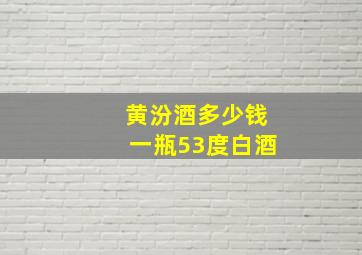 黄汾酒多少钱
一瓶53度白酒